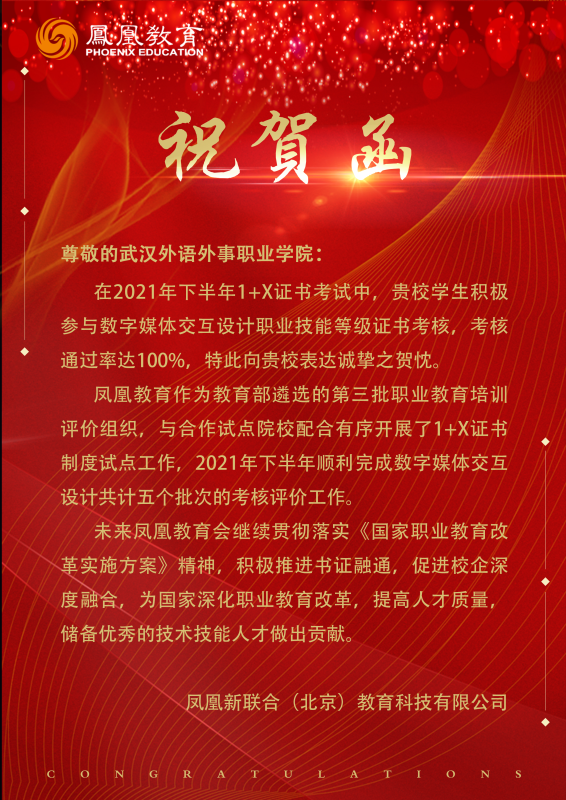 鳳凰教育
PHOENIX EDUCATION

祝賀函

尊敬的武汉外语外事职业学院：

在2021年下半年1+X证书考试中，贵校学生积极参与数字媒体交互设计职业技能等级证书考核，考核通过率达100%，特此向贵校表达诚挚之贺忱。

凤凰教育作为教育部遴选的第三批职业教育培训评价组织，与合作试点院校配合有序开展了1+X证书制度试点工作，2021年下半年顺利完成数字媒体交互设计共计五个批次的考核评价工作。

未来凤凰教育会继续贯彻落实《国家职业教育改革实施方案》精神，积极推进书证融通，促进校企深度融合，为国家深化职业教育改革，提高人才质量，储备优秀的技术技能人才做出贡献。

凤凰新联合（北京）教育科技有限公司

CONGRATULATIONS